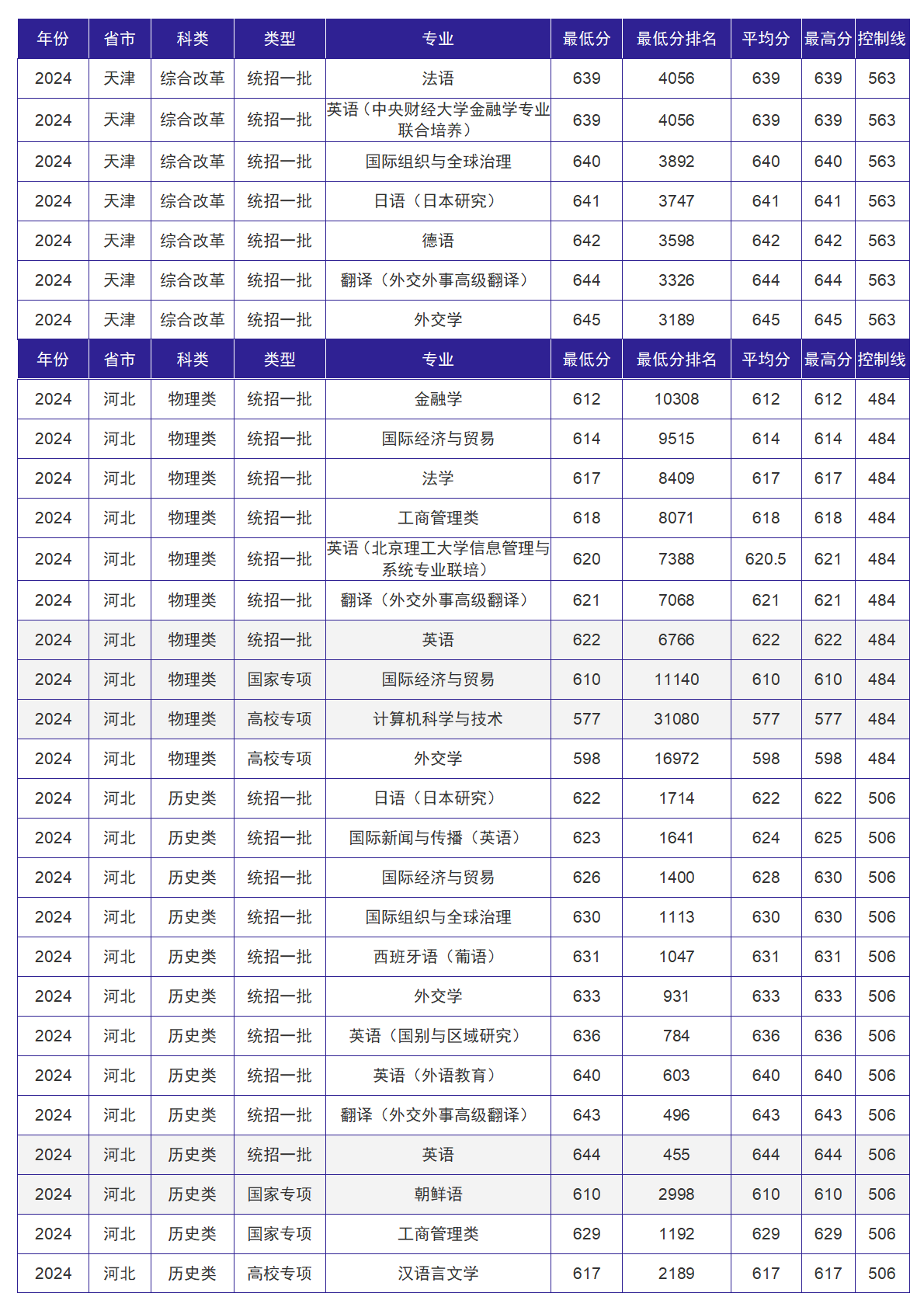 | 年份 | 省市 | 科类 | 类型 | 专业 | 最低分 | 最低分排名 | 平均分 | 最高分 | 控制线 |
|---|---|---|---|---|---|---|---|---|---|
| 2024 | 天津 | 综合改革 | 统招一批 | 法语 | 639 | 4056 | 639 | 639 | 563 |
| 2024 | 天津 | 综合改革 | 统招一批 | 英语（中央财经大学金融学专业联合培养） | 639 | 4056 | 639 | 639 | 563 |
| 2024 | 天津 | 综合改革 | 统招一批 | 国际组织与全球治理 | 640 | 3892 | 640 | 640 | 563 |
| 2024 | 天津 | 综合改革 | 统招一批 | 日语（日本研究） | 641 | 3747 | 641 | 641 | 563 |
| 2024 | 天津 | 综合改革 | 统招一批 | 德语 | 642 | 3598 | 642 | 642 | 563 |
| 2024 | 天津 | 综合改革 | 统招一批 | 翻译（外交外事高级翻译） | 644 | 3326 | 644 | 644 | 563 |
| 2024 | 天津 | 综合改革 | 统招一批 | 外交学 | 645 | 3189 | 645 | 645 | 563 |

| 年份 | 省市 | 科类 | 类型 | 专业 | 最低分 | 最低分排名 | 平均分 | 最高分 | 控制线 |
|---|---|---|---|---|---|---|---|---|---|
| 2024 | 河北 | 物理类 | 统招一批 | 金融学 | 612 | 10308 | 612 | 612 | 484 |
| 2024 | 河北 | 物理类 | 统招一批 | 国际经济与贸易 | 614 | 9515 | 614 | 614 | 484 |
| 2024 | 河北 | 物理类 | 统招一批 | 法学 | 617 | 8409 | 617 | 617 | 484 |
| 2024 | 河北 | 物理类 | 统招一批 | 工商管理类 | 618 | 8071 | 618 | 618 | 484 |
| 2024 | 河北 | 物理类 | 统招一批 | 英语（北京理工大学信息管理与系统专业联培） | 620 | 7388 | 620.5 | 621 | 484 |
| 2024 | 河北 | 物理类 | 统招一批 | 翻译（外交外事高级翻译） | 621 | 7068 | 621 | 621 | 484 |
| 2024 | 河北 | 物理类 | 统招一批 | 英语 | 622 | 6766 | 622 | 622 | 484 |
| 2024 | 河北 | 物理类 | 国家专项 | 国际经济与贸易 | 610 | 11140 | 610 | 610 | 484 |
| 2024 | 河北 | 物理类 | 高校专项 | 计算机科学与技术 | 577 | 31080 | 577 | 577 | 484 |
| 2024 | 河北 | 物理类 | 高校专项 | 外交学 | 598 | 16972 | 598 | 598 | 484 |
| 2024 | 河北 | 历史类 | 统招一批 | 日语（日本研究） | 622 | 1714 | 622 | 622 | 506 |
| 2024 | 河北 | 历史类 | 统招一批 | 国际新闻与传播（英语） | 623 | 1641 | 624 | 625 | 506 |
| 2024 | 河北 | 历史类 | 统招一批 | 国际经济与贸易 | 626 | 1400 | 628 | 630 | 506 |
| 2024 | 河北 | 历史类 | 统招一批 | 国际组织与全球治理 | 630 | 1113 | 630 | 630 | 506 |
| 2024 | 河北 | 历史类 | 统招一批 | 西班牙语（葡语） | 631 | 1047 | 631 | 631 | 506 |
| 2024 | 河北 | 历史类 | 统招一批 | 外交学 | 633 | 931 | 633 | 633 | 506 |
| 2024 | 河北 | 历史类 | 统招一批 | 英语（国别与区域研究） | 636 | 784 | 636 | 636 | 506 |
| 2024 | 河北 | 历史类 | 统招一批 | 英语（外语教育） | 640 | 603 | 640 | 640 | 506 |
| 2024 | 河北 | 历史类 | 统招一批 | 翻译（外交外事高级翻译） | 643 | 496 | 643 | 643 | 506 |
| 2024 | 河北 | 历史类 | 统招一批 | 英语 | 644 | 455 | 644 | 644 | 506 |
| 2024 | 河北 | 历史类 | 国家专项 | 朝鲜语 | 610 | 2998 | 610 | 610 | 506 |
| 2024 | 河北 | 历史类 | 国家专项 | 工商管理类 | 629 | 1192 | 629 | 629 | 506 |
| 2024 | 河北 | 历史类 | 高校专项 | 汉语言文学 | 617 | 2189 | 617 | 617 | 506 |